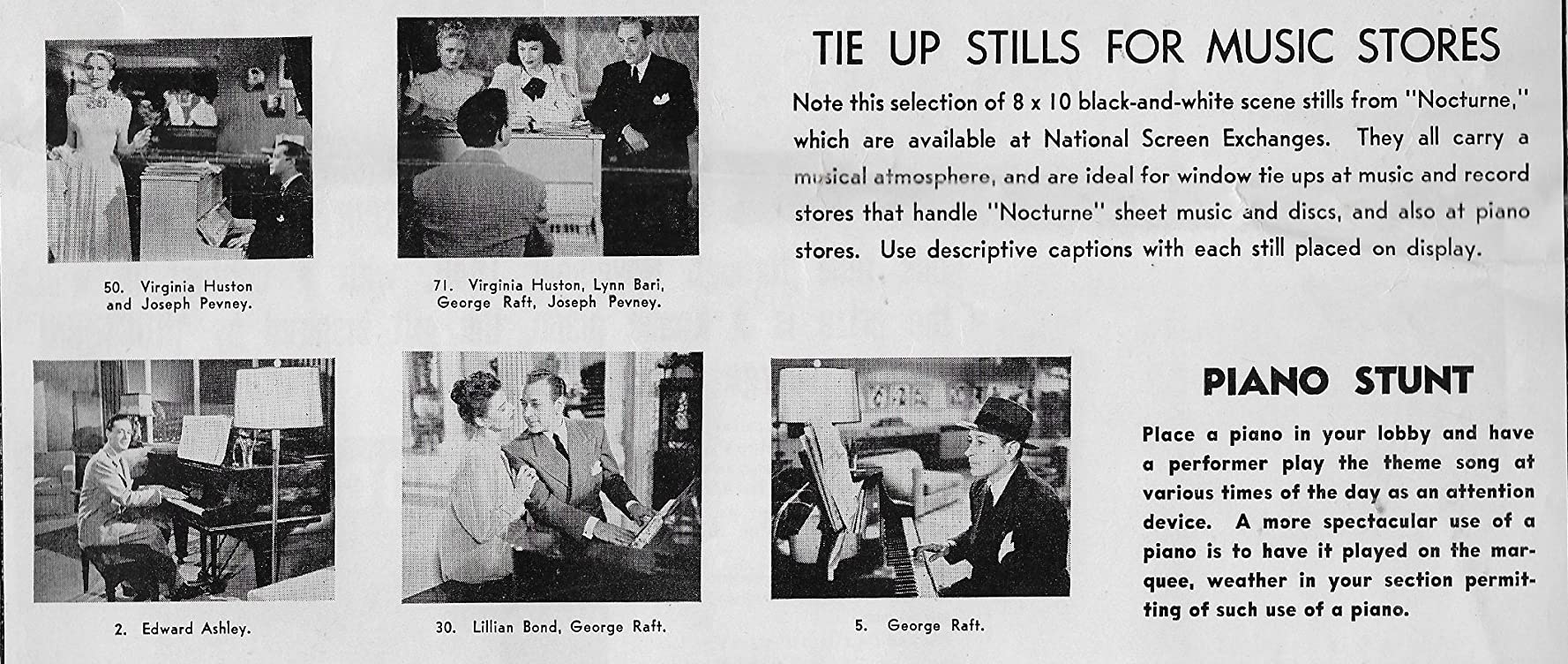 50. Virginia Huston and Joseph Pevney.

71. Virginia Huston, Lynn Bari, George Raft, Joseph Pevney.

TIE UP STILLS FOR MUSIC STORES

Note this selection of 8 x 10 black-and-white scene stills from "Nocturne," which are available at National Screen Exchanges. They all carry a musical atmosphere, and are ideal for window tie ups at music and record stores that handle "Nocturne" sheet music and discs, and also at piano stores. Use descriptive captions with each still placed on display.

2. Edward Ashley.

30. Lillian Bond, George Raft.

5. George Raft.

PIANO STUNT

Place a piano in your lobby and have a performer play the theme song at various times of the day as an attention device. A more spectacular use of a piano is to have it played on the marquee, weather in your section permitting of such use of a piano.